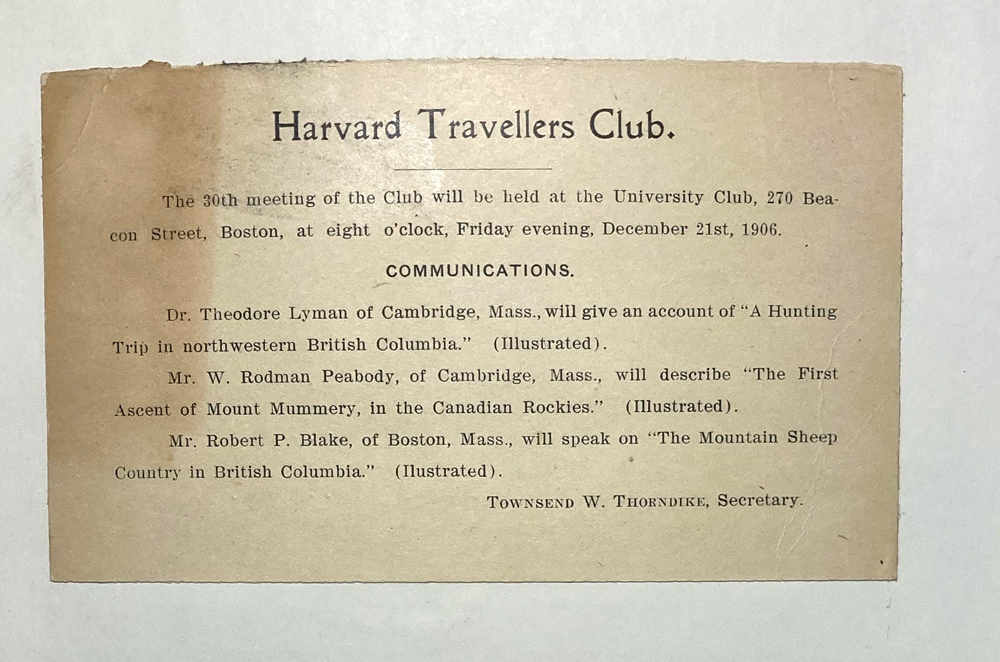 Harvard Travellers Club.

The 30th meeting of the Club will be held at the University Club, 270 Beacon Street, Boston, at eight o'clock, Friday evening, December 21st, 1906.

COMMUNICATIONS.

Dr. Theodore Lyman of Cambridge, Mass., will give an account of "A Hunting Trip in northwestern British Columbia." (Illustrated).

Mr. W. Rodman Peabody, of Cambridge, Mass., will describe "The First Ascent of Mount Mummery, in the Canadian Rockies." (Illustrated).

Mr. Robert P. Blake, of Boston, Mass., will speak on "The Mountain Sheep Country in British Columbia." (Ilustrated).

TOWNSEND W. THORNDIKE, Secretary.